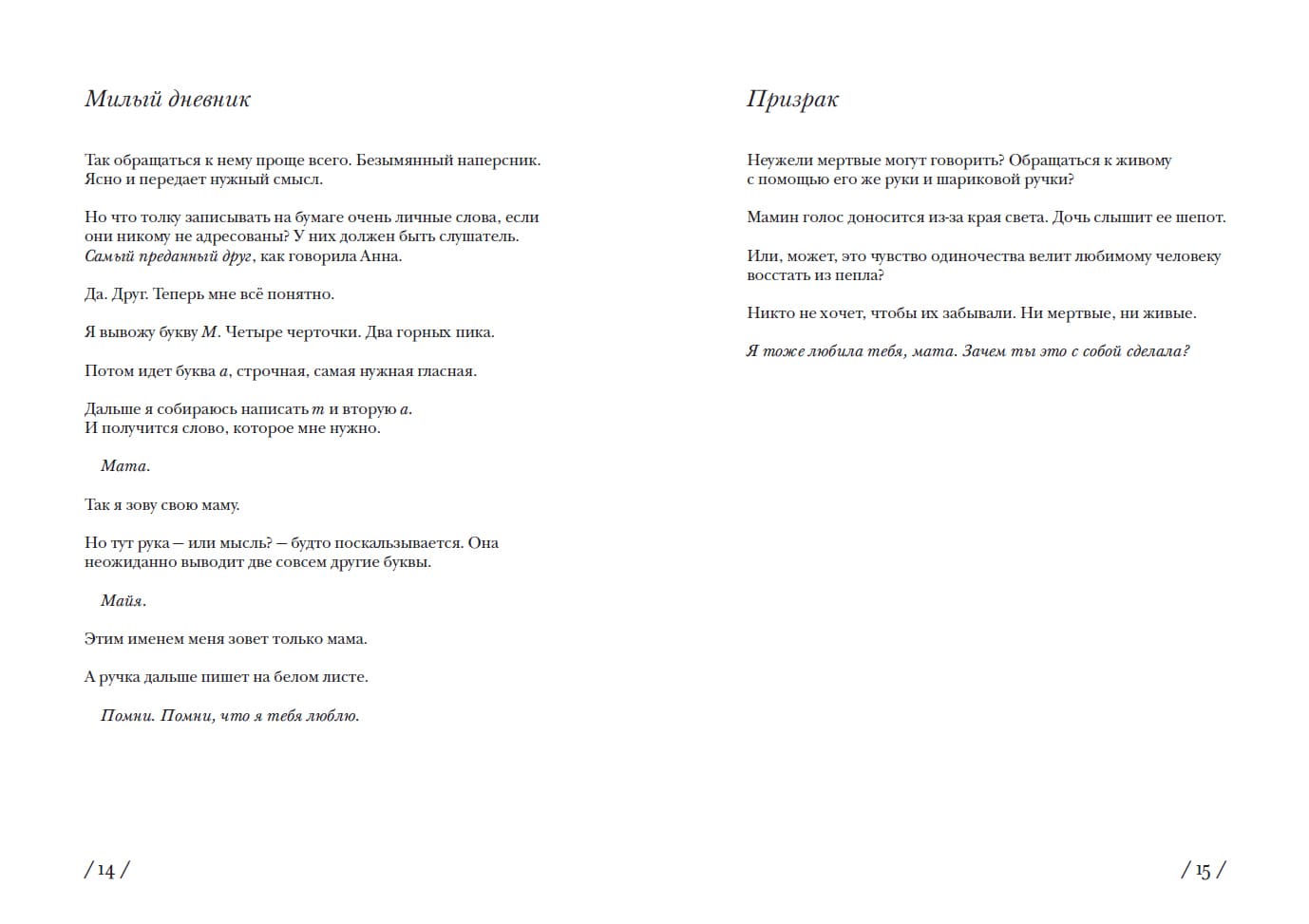 Милый дневник

Так обращаться к нему проще всего. Безымянный наперсник. Ясно и передает нужный смысл.

Но что толку записывать на бумаге очень личные слова, если они никому не адресованы? У них должен быть слушатель. Самый преданный друг, как говорила Анна.

Да. Друг. Теперь мне всё понятно.

Я вывожу букву М. Четыре черточки. Два горных пика.

Потом идет буква а, строчная, самая нужная гласная.

Дальше я собираюсь написать т и вторую а. И получится слово, которое мне нужно.

Мата.

Так я зову свою маму.

Но тут рука — или мысль? — будто поскальзывается. Она неожиданно выводит две совсем другие буквы.

Майя.

Этим именем меня зовет только мама.

А ручка дальше пишет на белом листе.

Помни. Помни, что я тебя люблю.

/ 14 /

Призрак

Неужели мертвые могут говорить? Обращаться к живому с помощью его же руки и шариковой ручки?

Мамин голос доносится из-за края света. Дочь слышит ее шепот.

Или, может, это чувство одиночества велит любимому человеку восстать из пепла?

Никто не хочет, чтобы их забывали. Ни мертвые, ни живые.

Я тоже любила тебя, мата. Зачем ты это с собой сделала?

/ 15 /